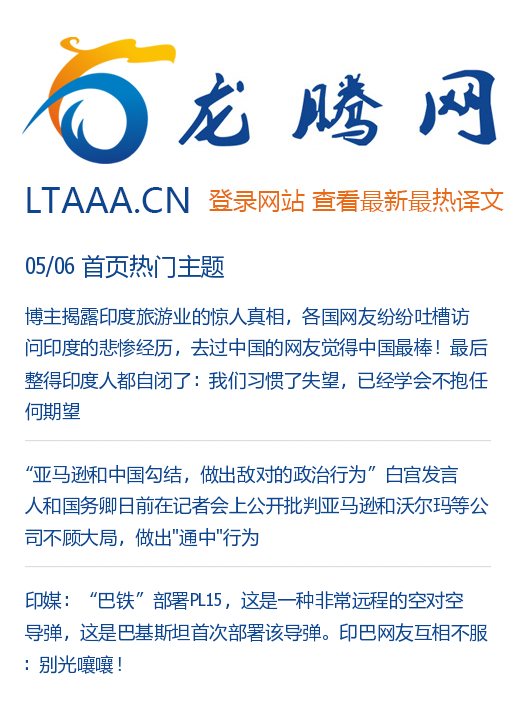 龙腾网

LTAAA.CN 登录网站 查看最新最热译文

05/06 首页热门主题

博主揭露印度旅游业的惊人真相，各国网友纷纷吐槽访问印度的悲惨经历，去过中国的网友觉得中国最棒！最后整得印度人都自闭了：我们习惯了失望，已经学会不抱任何期望

“亚马逊和中国勾结，做出敌对的政治行为”白宫发言人和国务卿日前在记者会上公开批判亚马逊和沃尔玛等公司不顾大局，做出"通中"行为

印媒：“巴铁”部署PL15，这是一种非常远程的空对空导弹，这是巴基斯坦首次部署该导弹。印巴网友互相不服：别光嚷嚷！